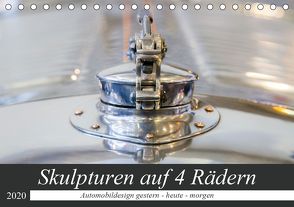 Skulpturen auf 4 Rädern

2020

Automobildesign gestern - heute - morgen